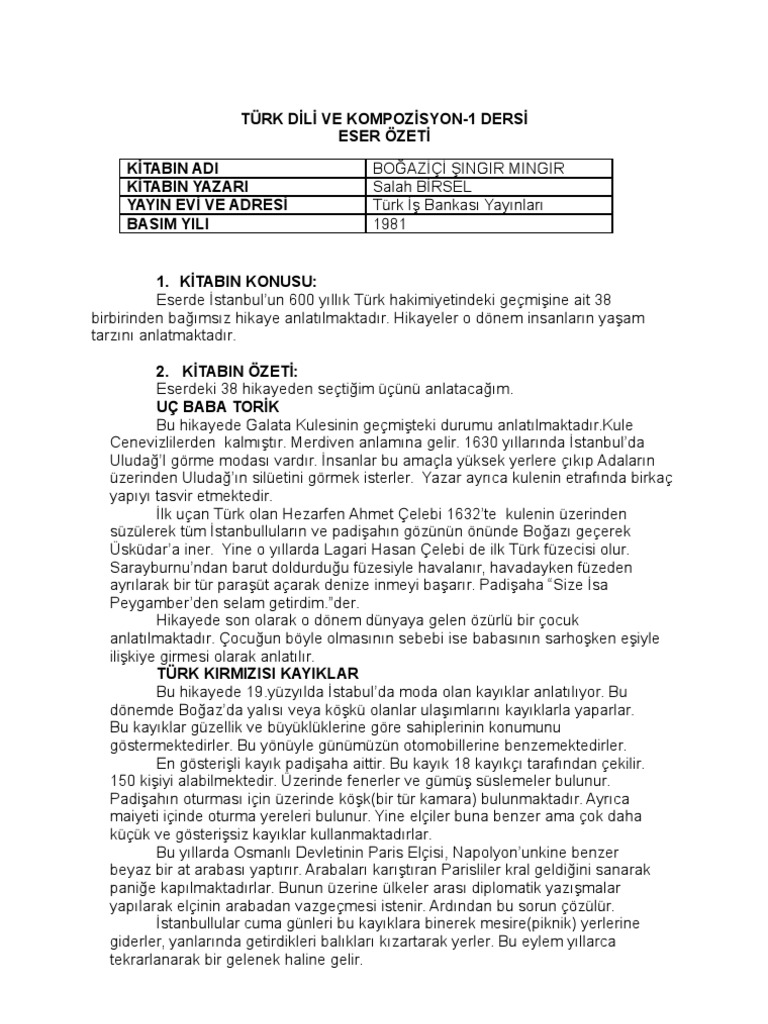 TÜRK DİLİ VE KOMPOZİSYON-1 DERSİ
ESER ÖZETİ

| KİTABIN ADI | BOĞAZİÇİ ŞINGIR MINGIR |
|---|---|
| KİTABIN YAZARI | Salah BİRSEL |
| YAYIN EVİ VE ADRESİ | Türk İş Bankası Yayınları |
| BASIM YILI | 1981 |

1. KİTABIN KONUSU:
Eserde İstanbul'un 600 yıllık Türk hakimiyetindeki geçmişine ait 38 birbirinden bağımsız hikaye anlatılmaktadır. Hikayeler o dönem insanların yaşam tarzını anlatmaktadır.

2. KİTABIN ÖZETİ:
Eserdeki 38 hikayeden seçtiğim üçünü anlatacağım.
UÇ BABA TORİK
Bu hikayede Galata Kulesinin geçmişteki durumu anlatılmaktadır.Kule Cenevizlilerden kalmıştır. Merdiven anlamına gelir. 1630 yıllarında İstanbul'da Uludağ'I görme modası vardır. İnsanlar bu amaçla yüksek yerlere çıkıp Adaların üzerinden Uludağ'ın silüetini görmek isterler. Yazar ayrıca kulenin etrafında birkaç yapıyı tasvir etmektedir.
İlk uçan Türk olan Hezarfen Ahmet Çelebi 1632'te kulenin üzerinden süzülerek tüm İstanbulluların ve padişahın gözünün önünde Boğazı geçerek Üsküdar'a iner. Yine o yıllarda Lagari Hasan Çelebi de ilk Türk füzecisi olur. Sarayburnu'ndan barut doldurduğu füzesiyle havalanır, havadayken füzeden ayrılarak bir tür paraşüt açarak denize inmeyi başarır. Padişaha "Size İsa Peygamber'den selam getirdim."der.
Hikayede son olarak o dönem dünyaya gelen özürlü bir çocuk anlatılmaktadır. Çocuğun böyle olmasının sebebi ise babasının sarhoşken eşiyle ilişkiye girmesi olarak anlatılır.
TÜRK KIRMIZISI KAYIKLAR
Bu hikayede 19.yüzyılda İstabul'da moda olan kayıklar anlatılıyor. Bu dönemde Boğaz'da yalısı veya köşkü olanlar ulaşımlarını kayıklarla yaparlar. Bu kayıklar güzellik ve büyüklüklerine göre sahiplerinin konumunu göstermektedirler. Bu yönüyle günümüzün otomobillerine benzemektedirler.
En gösterişli kayık padişaha aittir. Bu kayık 18 kayıkçı tarafından çekilir. 150 kişiyi alabilmektedir. Üzerinde fenerler ve gümüş süslemeler bulunur. Padişahın oturması için üzerinde köşk(bir tür kamara) bulunmaktadır. Ayrıca maiyeti içinde oturma yereleri bulunur. Yine elçiler buna benzer ama çok daha küçük ve gösterişsiz kayıklar kullanmaktadırlar.
Bu yıllarda Osmanlı Devletinin Paris Elçisi, Napolyon'unkine benzer beyaz bir at arabası yaptırır. Arabaları karıştıran Parisliler kral geldiğini sanarak paniğe kapılmaktadırlar. Bunun üzerine ülkeler arası diplomatik yazışmalar yapılarak elçinin arabadan vazgeçmesi istenir. Ardından bu sorun çözülür.
İstanbullular cuma günleri bu kayıklara binerek mesire(piknik) yerlerine giderler, yanlarında getirdikleri balıkları kızartarak yerler. Bu eylem yıllarca tekrarlanarak bir gelenek haline gelir.